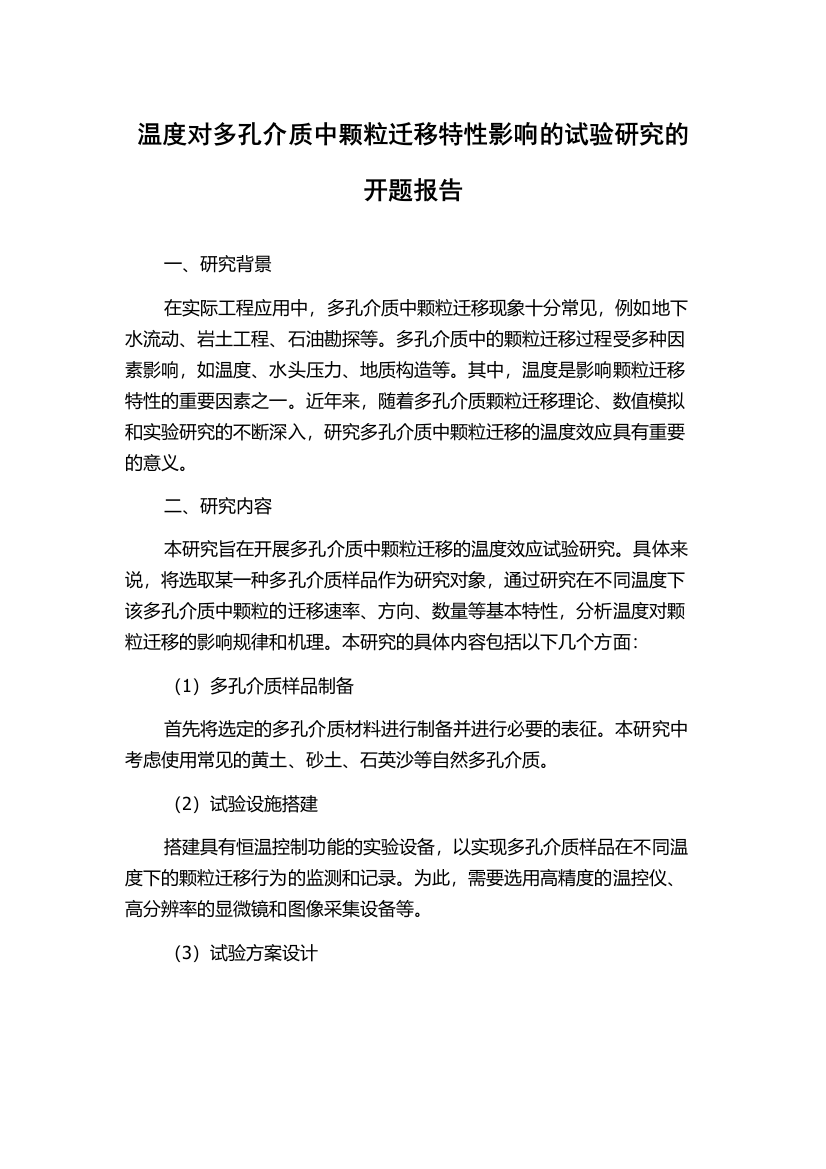 温度对多孔介质中颗粒迁移特性影响的试验研究的开题报告

一、研究背景

在实际工程应用中，多孔介质中颗粒迁移现象十分常见，例如地下水流动、岩土工程、石油勘探等。多孔介质中的颗粒迁移过程受多种因素影响，如温度、水头压力、地质构造等。其中，温度是影响颗粒迁移特性的重要因素之一。近年来，随着多孔介质颗粒迁移理论、数值模拟和实验研究的不断深入，研究多孔介质中颗粒迁移的温度效应具有重要的意义。

二、研究内容

本研究旨在开展多孔介质中颗粒迁移的温度效应试验研究。具体来说，将选取某一种多孔介质样品作为研究对象，通过研究在不同温度下该多孔介质中颗粒的迁移速率、方向、数量等基本特性，分析温度对颗粒迁移的影响规律和机理。本研究的具体内容包括以下几个方面：

（1）多孔介质样品制备

首先将选定的多孔介质材料进行制备并进行必要的表征。本研究中考虑使用常见的黄土、砂土、石英沙等自然多孔介质。

（2）试验设施搭建

搭建具有恒温控制功能的实验设备，以实现多孔介质样品在不同温度下的颗粒迁移行为的监测和记录。为此，需要选用高精度的温控仪、高分辨率的显微镜和图像采集设备等。

（3）试验方案设计